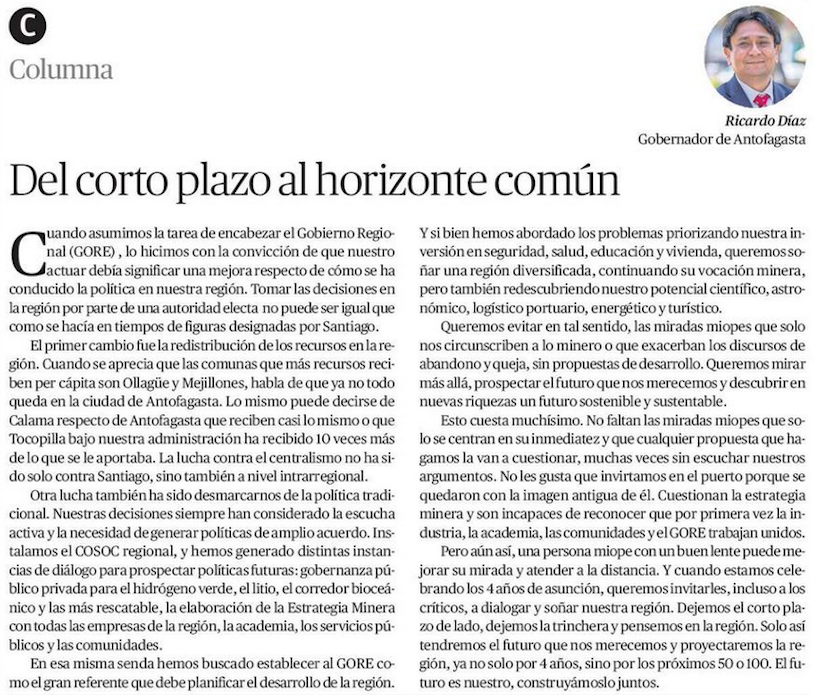 C

Columna

Ricardo Díaz
Gobernador de Antofagasta

Del corto plazo al horizonte común

Cuando asumimos la tarea de encabezar el Gobierno Regional (GORE) , lo hicimos con la convicción de que nuestro actuar debía significar una mejora respecto de cómo se ha conducido la política en nuestra región. Tomar las decisiones en la región por parte de una autoridad electa no puede ser igual que como se hacía en tiempos de figuras designadas por Santiago.

El primer cambio fue la redistribución de los recursos en la región. Cuando se aprecia que las comunas que más recursos reciben per cápita son Ollagüe y Mejillones, habla de que ya no todo queda en la ciudad de Antofagasta. Lo mismo puede decirse de Calama respecto de Antofagasta que reciben casi lo mismo o que Tocopilla bajo nuestra administración ha recibido 10 veces más de lo que se le aportaba. La lucha contra el centralismo no ha sido solo contra Santiago, sino también a nivel intrarregional.

Otra lucha también ha sido desmarcarnos de la política tradicional. Nuestras decisiones siempre han considerado la escucha activa y la necesidad de generar políticas de amplio acuerdo. Instalamos el COSOC regional, y hemos generado distintas instancias de diálogo para prospectar políticas futuras: gobernanza público privada para el hidrógeno verde, el litio, el corredor bioceánico y las más rescatable, la elaboración de la Estrategia Minera con todas las empresas de la región, la academia, los servicios públicos y las comunidades.

En esa misma senda hemos buscado establecer al GORE como el gran referente que debe planificar el desarrollo de la región. Y si bien hemos abordado los problemas priorizando nuestra inversión en seguridad, salud, educación y vivienda, queremos soñar una región diversificada, continuando su vocación minera, pero también redescubriendo nuestro potencial científico, astronómico, logístico portuario, energético y turístico.

Queremos evitar en tal sentido, las miradas miopes que solo nos circunscriben a lo minero o que exacerban los discursos de abandono y queja, sin propuestas de desarrollo. Queremos mirar más allá, prospectar el futuro que nos merecemos y descubrir en nuevas riquezas un futuro sostenible y sustentable.

Esto cuesta muchísimo. No faltan las miradas miopes que solo se centran en su inmediatez y que cualquier propuesta que hagamos la van a cuestionar, muchas veces sin escuchar nuestros argumentos. No les gusta que invirtamos en el puerto porque se quedaron con la imagen antigua de él. Cuestionan la estrategia minera y son incapaces de reconocer que por primera vez la industria, la academia, las comunidades y el GORE trabajan unidos.

Pero aún así, una persona miope con un buen lente puede mejorar su mirada y atender a la distancia. Y cuando estamos celebrando los 4 años de asunción, queremos invitarles, incluso a los críticos, a dialogar y soñar nuestra región. Dejemos el corto plazo de lado, dejemos la trinchera y pensemos en la región. Solo así tendremos el futuro que nos merecemos y proyectaremos la región, ya no solo por 4 años, sino por los próximos 50 o 100. El futuro es nuestro, construyámoslo juntos.